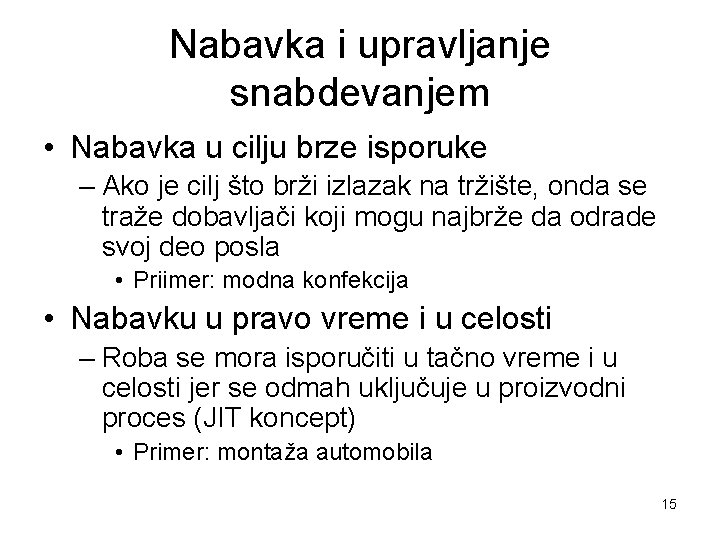 Nabavka i upravljanje snabdevanjem

• Nabavka u cilju brze isporuke
– Ako je cilj što brži izlazak na tržište, onda se traže dobavljači koji mogu najbrže da odrade svoj deo posla
• Priimer: modna konfekcija

• Nabavku u pravo vreme i u celosti
– Roba se mora isporučiti u tačno vreme i u celosti jer se odmah uključuje u proizvodni proces (JIT koncept)
• Primer: montaža automobila

15